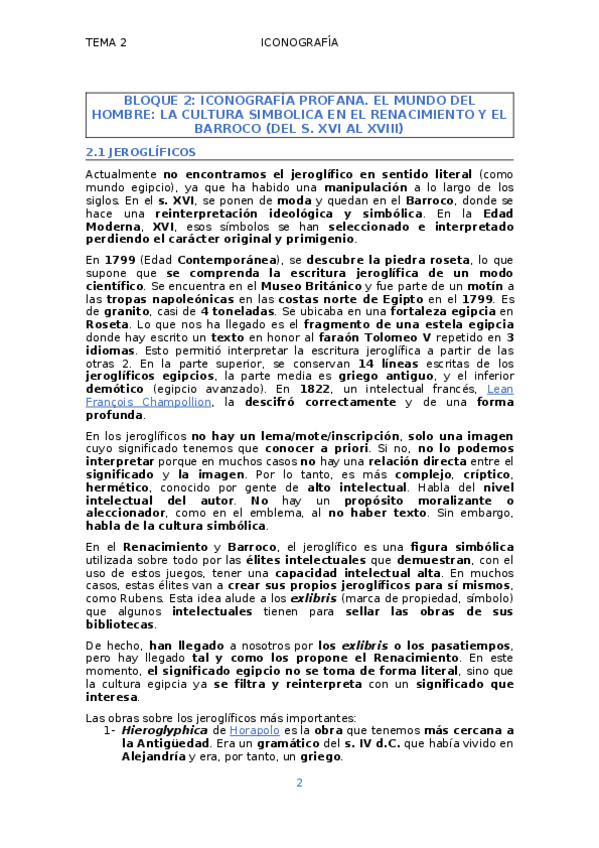 TEMA 2 ICONOGRAFÍA

BLOQUE 2: ICONOGRAFÍA PROFANA. EL MUNDO DEL HOMBRE: LA CULTURA SIMBOLICA EN EL RENACIMIENTO Y EL BARROCO (DEL S. XVI AL XVIII)

2.1 JEROGLÍFICOS

Actualmente no encontramos el jeroglífico en sentido literal (como mundo egipcio), ya que ha habido una manipulación a lo largo de los siglos. En el s. XVI, se ponen de moda y quedan en el Barroco, donde se hace una reinterpretación ideológica y simbólica. En la Edad Moderna, XVI, esos símbolos se han seleccionado e interpretado perdiendo el carácter original y primigenio.

En 1799 (Edad Contemporánea), se descubre la piedra roseta, lo que supone que se comprenda la escritura jeroglífica de un modo científico. Se encuentra en el Museo Británico y fue parte de un motín a las tropas napoleónicas en las costas norte de Egipto en el 1799. Es de granito, casi de 4 toneladas. Se ubicaba en una fortaleza egipcia en Roseta. Lo que nos ha llegado es el fragmento de una estela egipcia donde hay escrito un texto en honor al faraón Tolomeo V repetido en 3 idiomas. Esto permitió interpretar la escritura jeroglífica a partir de las otras 2. En la parte superior, se conservan 14 líneas escritas de los jeroglíficos egipcios, la parte media es griego antiguo, y el inferior demótico (egipcio avanzado). En 1822, un intelectual francés, Lean François Champollion, la descifró correctamente y de una forma profunda.

En los jeroglíficos no hay un lema/mote/inscripción, solo una imagen cuyo significado tenemos que conocer a priori. Si no, no lo podemos interpretar porque en muchos casos no hay una relación directa entre el significado y la imagen. Por lo tanto, es más complejo, críptico, hermético, conocido por gente de alto intelectual. Habla del nivel intelectual del autor. No hay un propósito moralizante o aleccionador, como en el emblema, al no haber texto. Sin embargo, habla de la cultura simbólica.

En el Renacimiento y Barroco, el jeroglífico es una figura simbólica utilizada sobre todo por las élites intelectuales que demuestran, con el uso de estos juegos, tener una capacidad intelectual alta. En muchos casos, estas élites van a crear sus propios jeroglíficos para sí mismos, como Rubens. Esta idea alude a los exlibris (marca de propiedad, símbolo) que algunos intelectuales tienen para sellar las obras de sus bibliotecas.

De hecho, han llegado a nosotros por los exlibris o los pasatiempos, pero hay llegado tal y como los propone el Renacimiento. En este momento, el significado egipcio no se toma de forma literal, sino que la cultura egipcia ya se filtra y reinterpreta con un significado que interesa.

Las obras sobre los jeroglíficos más importantes:
1- Hieroglyphica de Horapolo es la obra que tenemos más cercana a la Antigüedad. Era un gramático del s. IV d.C. que había vivido en Alejandría y era, por tanto, un griego.

2